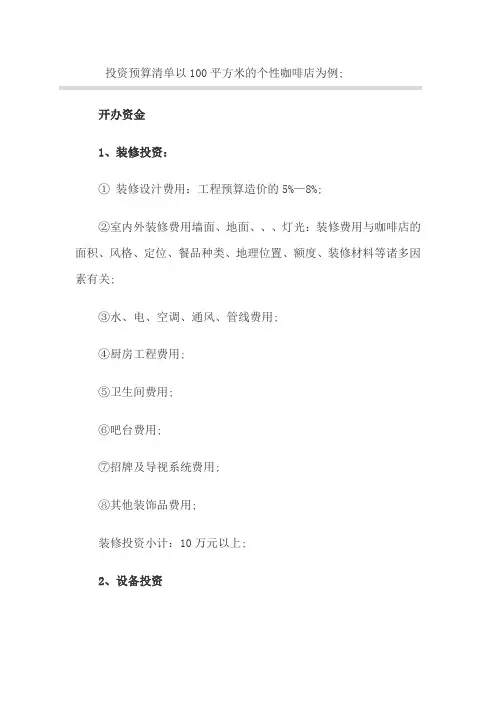 投资预算清单以100平方米的个性咖啡店为例；

开办资金

1、装修投资：

① 装修设计费用：工程预算造价的5%—8%；

②室内外装修费用墙面、地面、、、灯光：装修费用与咖啡店的面积、风格、定位、餐品种类、地理位置、额度、装修材料等诸多因素有关；

③水、电、空调、通风、管线费用；

④厨房工程费用；

⑤卫生间费用；

⑥吧台费用；

⑦招牌及导视系统费用；

⑧其他装饰品费用；

装修投资小计：10万元以上；

2、设备投资